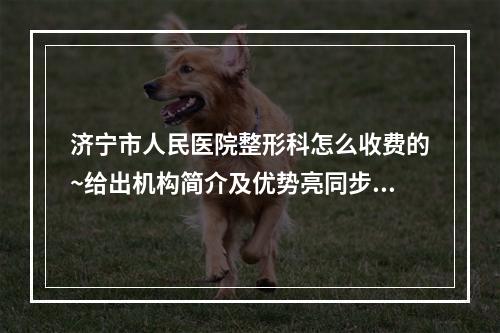 济宁市人民医院整形科怎么收费的~给出机构简介及优势亮同步...